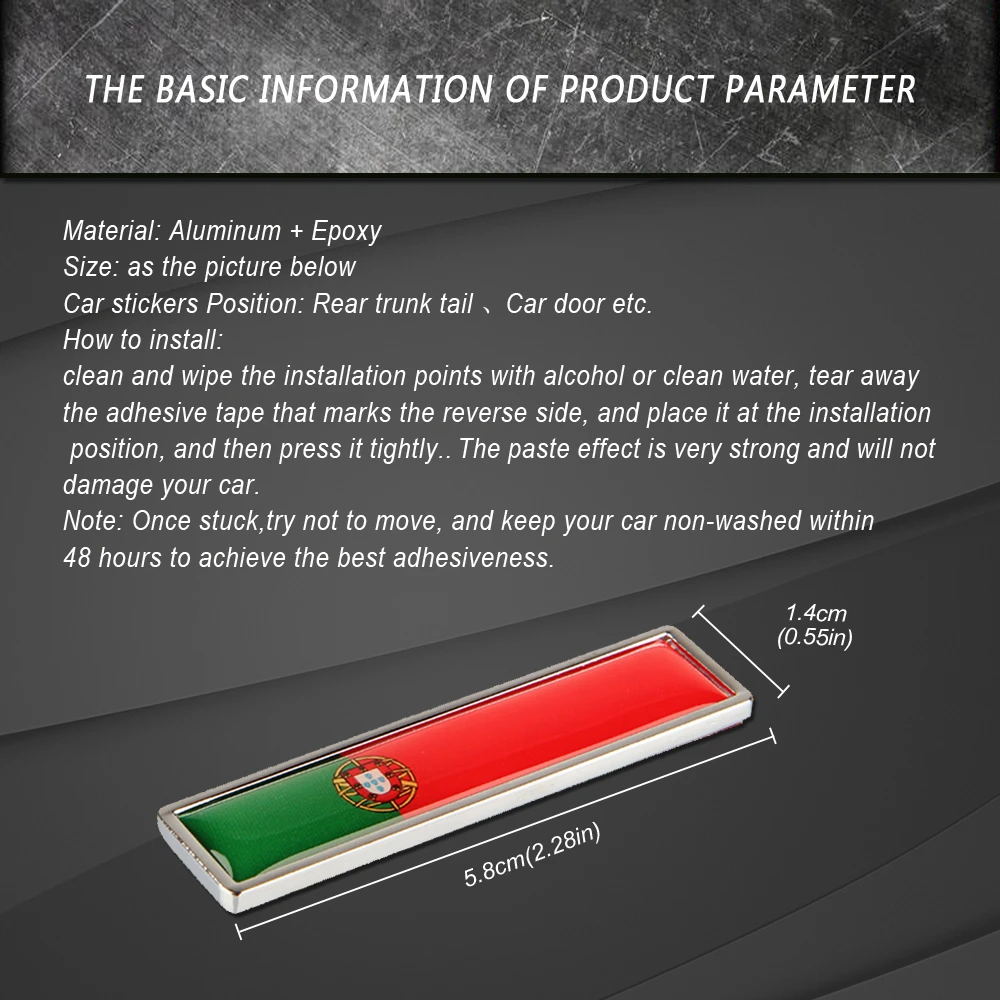 THE BASIC INFORMATION OF PRODUCT PARAMETER

Material: Aluminum + Epoxy
Size: as the picture below
Car stickers Position: Rear trunk tail 、Car door etc.
How to install:
clean and wipe the installation points with alcohol or clean water, tear away the adhesive tape that marks the reverse side, and place it at the installation position, and then press it tightly.. The paste effect is very strong and will not damage your car.
Note: Once stuck,try not to move, and keep your car non-washed within 48 hours to achieve the best adhesiveness.

1.4cm
(0.55in)

5.8cm(2.28in)